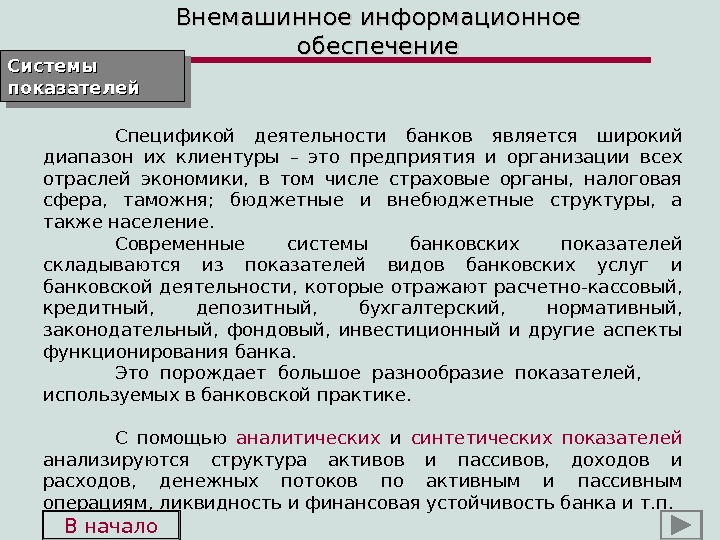 Внемашинное информационное обеспечение

Системы показателей

Спецификой деятельности банков является широкий диапазон их клиентуры – это предприятия и организации всех отраслей экономики, в том числе страховые органы, налоговая сфера, таможня; бюджетные и внебюджетные структуры, а также население.

Современные системы банковских показателей складываются из показателей видов банковских услуг и банковской деятельности, которые отражают расчетно-кассовый, кредитный, депозитный, бухгалтерский, нормативный, законодательный, фондовый, инвестиционный и другие аспекты функционирования банка.

Это порождает большое разнообразие показателей, используемых в банковской практике.

С помощью аналитических и синтетических показателей анализируются структура активов и пассивов, доходов и расходов, денежных потоков по активным и пассивным операциям, ликвидность и финансовая устойчивость банка и т.п.

В начало